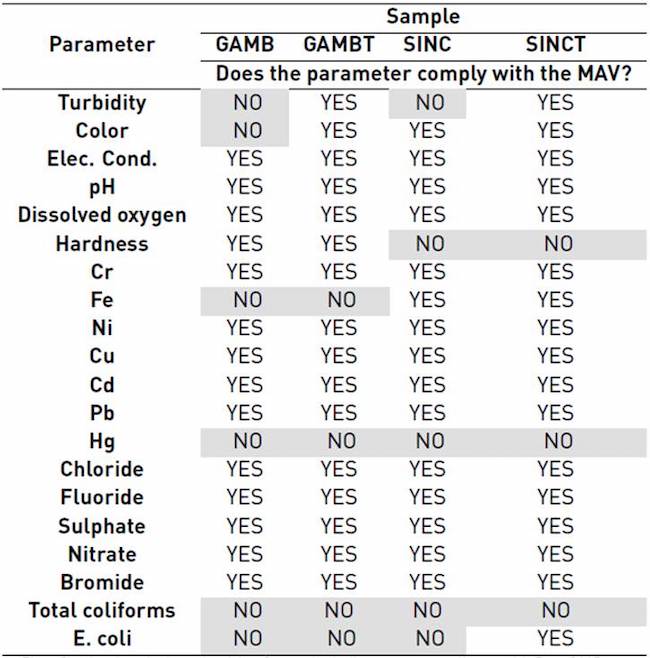 | Parameter | Sample | | | |
|---|---|---|---|---|
| | GAMB | GAMBT | SINC | SINCT |
| | Does the parameter comply with the MAV? | | | |
| Turbidity | NO | YES | NO | YES |
| Color | NO | YES | YES | YES |
| Elec. Cond. | YES | YES | YES | YES |
| pH | YES | YES | YES | YES |
| Dissolved oxygen | YES | YES | YES | YES |
| Hardness | YES | YES | NO | NO |
| Cr | YES | YES | YES | YES |
| Fe | NO | NO | YES | YES |
| Ni | YES | YES | YES | YES |
| Cu | YES | YES | YES | YES |
| Cd | YES | YES | YES | YES |
| Pb | YES | YES | YES | YES |
| Hg | NO | NO | NO | NO |
| Chloride | YES | YES | YES | YES |
| Fluoride | YES | YES | YES | YES |
| Sulphate | YES | YES | YES | YES |
| Nitrate | YES | YES | YES | YES |
| Bromide | YES | YES | YES | YES |
| Total coliforms | NO | NO | NO | NO |
| E. coli | NO | NO | NO | YES |